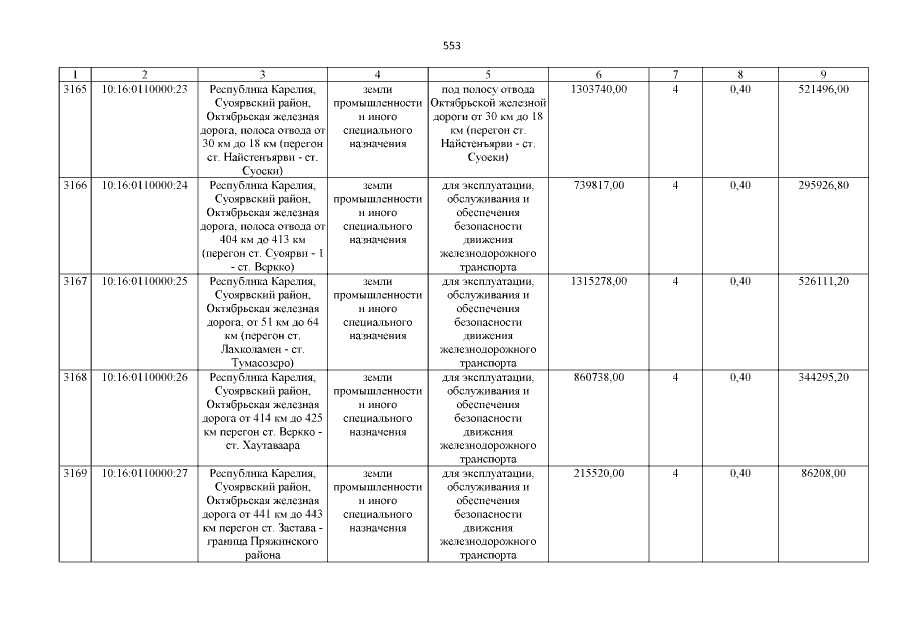 553

| 1 | 2 | 3 | 4 | 5 | 6 | 7 | 8 | 9 |
|---|---|---|---|---|---|---|---|---|
| 3165 | 10:16:0110000:23 | Республика Карелия, Суоярвский район, Октябрьская железная дорога, полоса отвода от 30 км до 18 км (перегон ст. Найстенъярви - ст. Суоеки) | земли промышленности и иного специального назначения | под полосу отвода Октябрьской железной дороги от 30 км до 18 км (перегон ст. Найстенъярви - ст. Суоеки) | 1303740,00 | 4 | 0,40 | 521496,00 |
| 3166 | 10:16:0110000:24 | Республика Карелия, Суоярвский район, Октябрьская железная дорога, полоса отвода от 404 км до 413 км (перегон ст. Суоярви - 1 - ст. Веркко) | земли промышленности и иного специального назначения | для эксплуатации, обслуживания и обеспечения безопасности движения железнодорожного транспорта | 739817,00 | 4 | 0,40 | 295926,80 |
| 3167 | 10:16:0110000:25 | Республика Карелия, Суоярвский район, Октябрьская железная дорога, от 51 км до 64 км (перегон ст. Лахколамен - ст. Тумасозеро) | земли промышленности и иного специального назначения | для эксплуатации, обслуживания и обеспечения безопасности движения железнодорожного транспорта | 1315278,00 | 4 | 0,40 | 526111,20 |
| 3168 | 10:16:0110000:26 | Республика Карелия, Суоярвский район, Октябрьская железная дорога от 414 км до 425 км перегон ст. Веркко - ст. Хаутаваара | земли промышленности и иного специального назначения | для эксплуатации, обслуживания и обеспечения безопасности движения железнодорожного транспорта | 860738,00 | 4 | 0,40 | 344295,20 |
| 3169 | 10:16:0110000:27 | Республика Карелия, Суоярвский район, Октябрьская железная дорога от 441 км до 443 км перегон ст. Застава - граница Пряжинского района | земли промышленности и иного специального назначения | для эксплуатации, обслуживания и обеспечения безопасности движения железнодорожного транспорта | 215520,00 | 4 | 0,40 | 86208,00 |